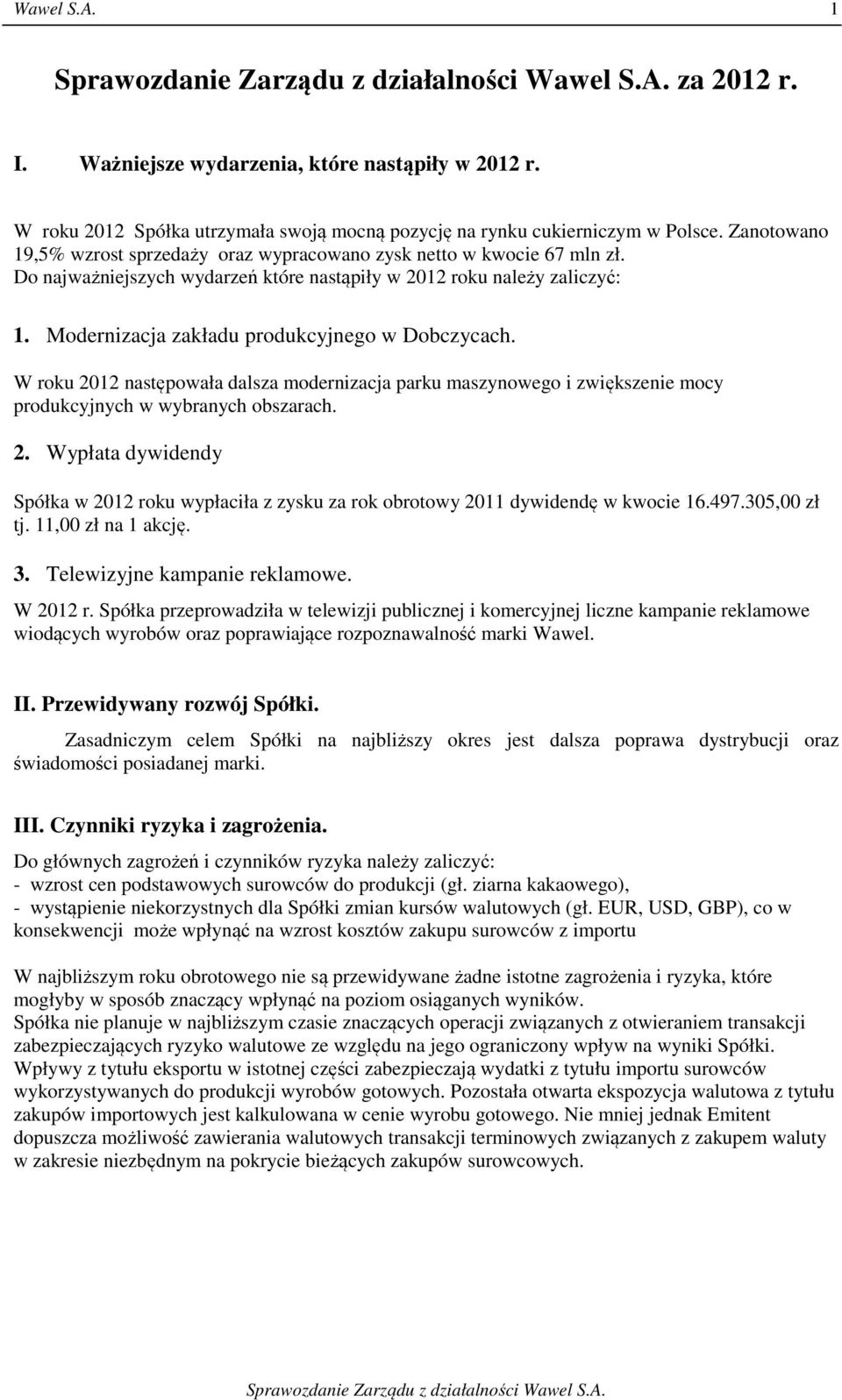 Wawel S.A. 1

Sprawozdanie Zarządu z działalności Wawel S.A. za 2012 r.

I. Ważniejsze wydarzenia, które nastąpiły w 2012 r.

W roku 2012 Spółka utrzymała swoją mocną pozycję na rynku cukierniczym w Polsce. Zanotowano 19,5% wzrost sprzedaży oraz wypracowano zysk netto w kwocie 67 mln zł. Do najważniejszych wydarzeń które nastąpiły w 2012 roku należy zaliczyć:

1. Modernizacja zakładu produkcyjnego w Dobczycach.

W roku 2012 następowała dalsza modernizacja parku maszynowego i zwiększenie mocy produkcyjnych w wybranych obszarach.

2. Wypłata dywidendy

Spółka w 2012 roku wypłaciła z zysku za rok obrotowy 2011 dywidendę w kwocie 16.497.305,00 zł tj. 11,00 zł na 1 akcję.

3. Telewizyjne kampanie reklamowe.

W 2012 r. Spółka przeprowadziła w telewizji publicznej i komercyjnej liczne kampanie reklamowe wiodących wyrobów oraz poprawiające rozpoznawalność marki Wawel.

II. Przewidywany rozwój Spółki.

Zasadniczym celem Spółki na najbliższy okres jest dalsza poprawa dystrybucji oraz świadomości posiadanej marki.

III. Czynniki ryzyka i zagrożenia.

Do głównych zagrożeń i czynników ryzyka należy zaliczyć:
- wzrost cen podstawowych surowców do produkcji (gł. ziarna kakaowego),
- wystąpienie niekorzystnych dla Spółki zmian kursów walutowych (gł. EUR, USD, GBP), co w konsekwencji może wpłynąć na wzrost kosztów zakupu surowców z importu

W najbliższym roku obrotowego nie są przewidywane żadne istotne zagrożenia i ryzyka, które mogłyby w sposób znaczący wpłynąć na poziom osiąganych wyników.
Spółka nie planuje w najbliższym czasie znaczących operacji związanych z otwieraniem transakcji zabezpieczających ryzyko walutowe ze względu na jego ograniczony wpływ na wyniki Spółki. Wpływy z tytułu eksportu w istotnej części zabezpieczają wydatki z tytułu importu surowców wykorzystywanych do produkcji wyrobów gotowych. Pozostała otwarta ekspozycja walutowa z tytułu zakupów importowych jest kalkulowana w cenie wyrobu gotowego. Nie mniej jednak Emitent dopuszcza możliwość zawierania walutowych transakcji terminowych związanych z zakupem waluty w zakresie niezbędnym na pokrycie bieżących zakupów surowcowych.

Sprawozdanie Zarządu z działalności Wawel S.A.